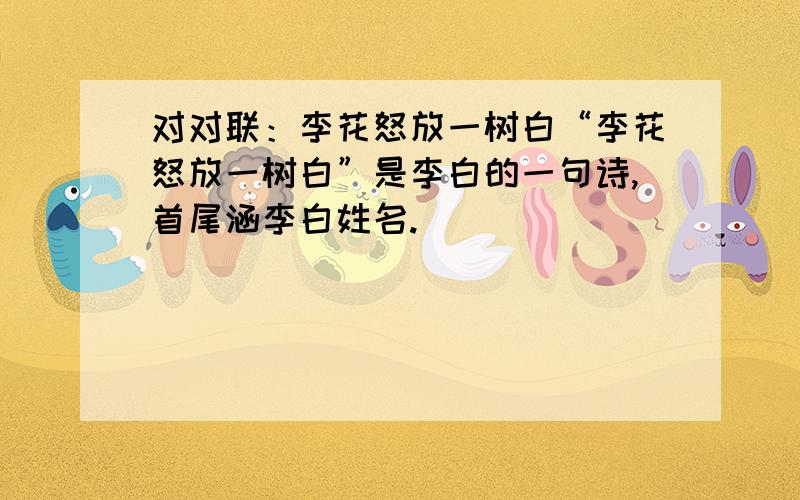 对对联：李花怒放一树白“李花怒放一树白”是李白的一句诗,首尾涵李白姓名.